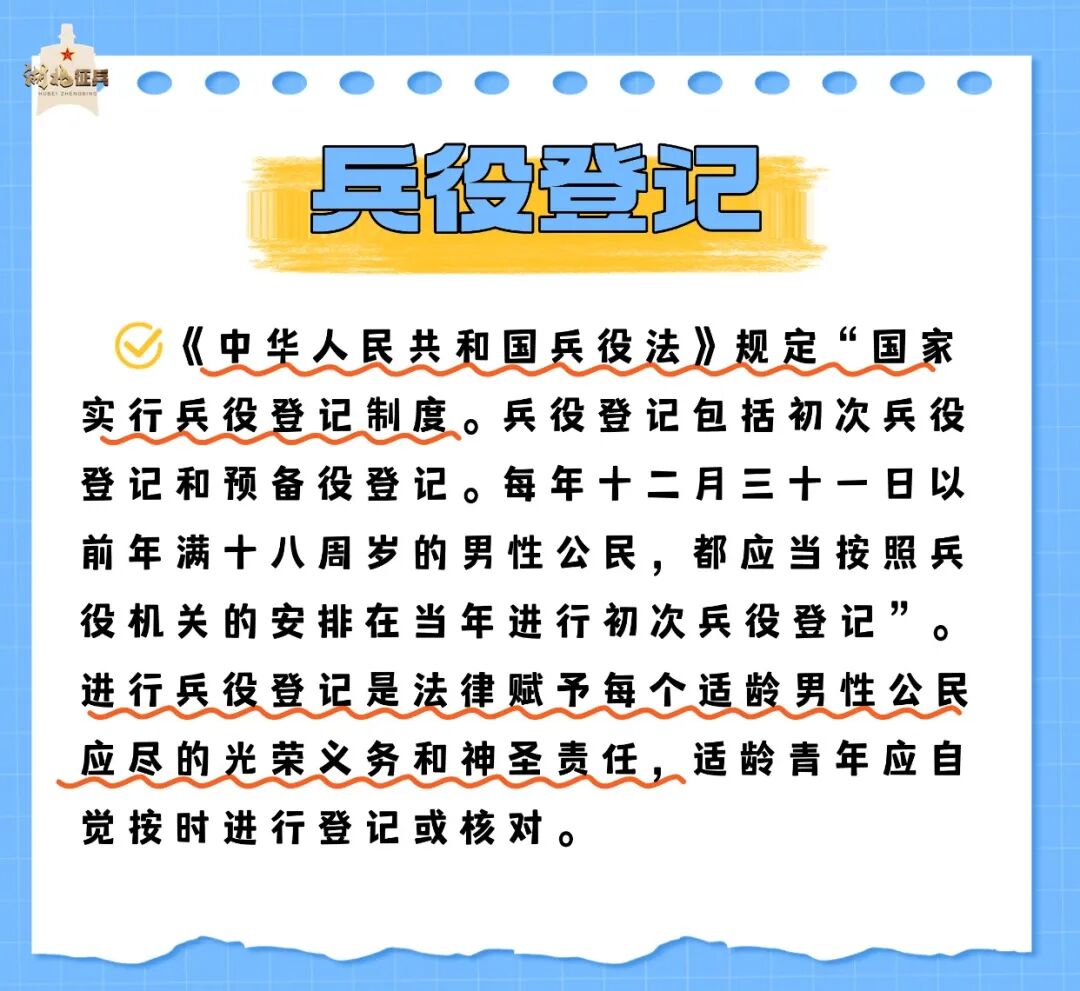 湖北征兵
HUBEI ZHENGBING

兵役登记

《中华人民共和国兵役法》规定“国家实行兵役登记制度。兵役登记包括初次兵役登记和预备役登记。每年十二月三十一日以前年满十八周岁的男性公民，都应当按照兵役机关的安排在当年进行初次兵役登记”。进行兵役登记是法律赋予每个适龄男性公民应尽的光荣义务和神圣责任，适龄青年应自觉按时进行登记或核对。